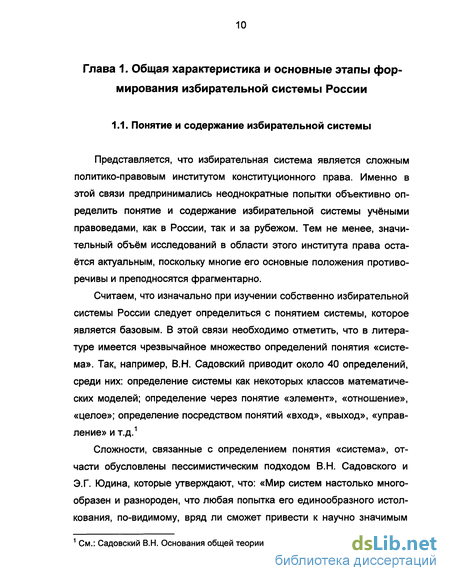 10

Глава 1. Общая характеристика и основные этапы формирования избирательной системы России

1.1. Понятие и содержание избирательной системы

Представляется, что избирательная система является сложным политико-правовым институтом конституционного права. Именно в этой связи предпринимались неоднократные попытки объективно определить понятие и содержание избирательной системы учёными правоведами, как в России, так и за рубежом. Тем не менее, значительный объём исследований в области этого института права остаётся актуальным, поскольку многие его основные положения противоречивы и преподносятся фрагментарно.

Считаем, что изначально при изучении собственно избирательной системы России следует определиться с понятием системы, которое является базовым. В этой связи необходимо отметить, что в литературе имеется чрезвычайное множество определений понятия «система». Так, например, В.Н. Садовский приводит около 40 определений, среди них: определение системы как некоторых классов математических моделей; определение через понятие «элемент», «отношение», «целое»; определение посредством понятий «вход», «выход», «управление» и т.д.$^1$

Сложности, связанные с определением понятия «система», отчасти обусловлены пессимистическим подходом В.Н. Садовского и Э.Г. Юдина, которые утверждают, что: «Мир систем настолько многообразен и разнороден, что любая попытка его единообразного истолкования, по-видимому, вряд ли сможет привести к научно значимым

$^1$ См.: Садовский В.Н. Основания общей теории

dsLib.net
библиотека диссертаций